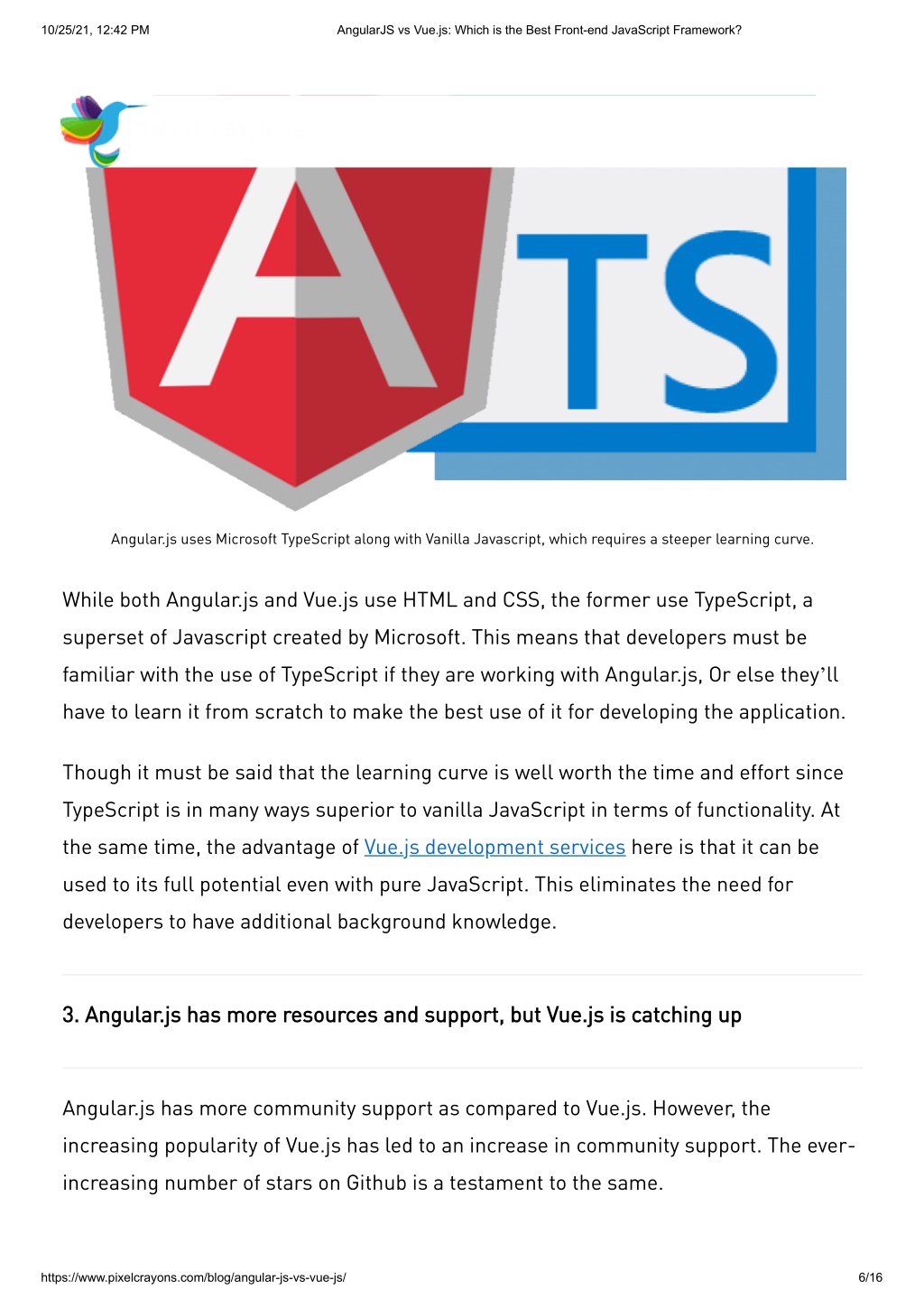 10/25/21, 12:42 PM AngularJS vs Vue.js: Which is the Best Front-end JavaScript Framework?

A TS

Angular.js uses Microsoft TypeScript along with Vanilla Javascript, which requires a steeper learning curve.

While both Angular.js and Vue.js use HTML and CSS, the former use TypeScript, a superset of Javascript created by Microsoft. This means that developers must be familiar with the use of TypeScript if they are working with Angular.js, Or else they'll have to learn it from scratch to make the best use of it for developing the application.

Though it must be said that the learning curve is well worth the time and effort since TypeScript is in many ways superior to vanilla JavaScript in terms of functionality. At the same time, the advantage of Vue.js development services here is that it can be used to its full potential even with pure JavaScript. This eliminates the need for developers to have additional background knowledge.

3. Angular.js has more resources and support, but Vue.js is catching up

Angular.js has more community support as compared to Vue.js. However, the increasing popularity of Vue.js has led to an increase in community support. The ever-increasing number of stars on Github is a testament to the same.

https://www.pixelcrayons.com/blog/angular-js-vs-vue-js/ 6/16